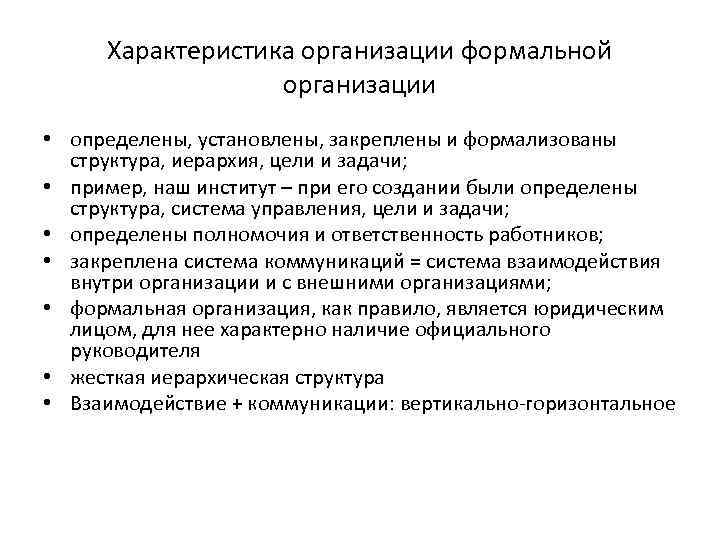 Характеристика организации формальной организации

• определены, установлены, закреплены и формализованы структура, иерархия, цели и задачи;
• пример, наш институт – при его создании были определены структура, система управления, цели и задачи;
• определены полномочия и ответственность работников;
• закреплена система коммуникаций = система взаимодействия внутри организации и с внешними организациями;
• формальная организация, как правило, является юридическим лицом, для нее характерно наличие официального руководителя
• жесткая иерархическая структура
• Взаимодействие + коммуникации: вертикально-горизонтальное